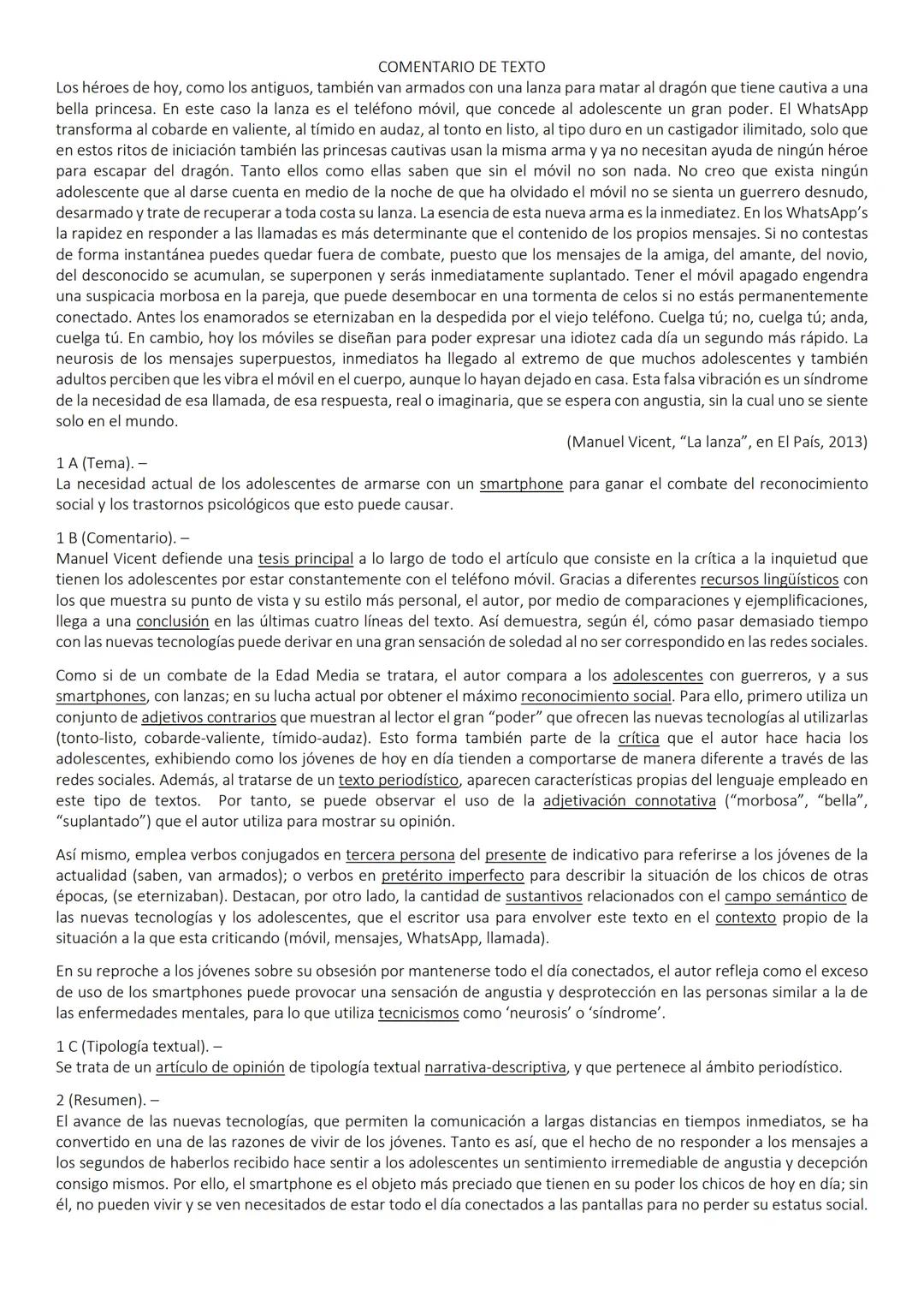 COMENTARIO DE TEXTO

Los héroes de hoy, como los antiguos, también van armados con una lanza para matar al dragón que tiene cautiva a una bella princesa. En este caso la lanza es el teléfono móvil, que concede al adolescente un gran poder. El WhatsApp transforma al cobarde en valiente, al tímido en audaz, al tonto en listo, al tipo duro en un castigador ilimitado, solo que en estos ritos de iniciación también las princesas cautivas usan la misma arma y ya no necesitan ayuda de ningún héroe para escapar del dragón. Tanto ellos como ellas saben que sin el móvil no son nada. No creo que exista ningún adolescente que al darse cuenta en medio de la noche de que ha olvidado el móvil no se sienta un guerrero desnudo, desarmado y trate de recuperar a toda costa su lanza. La esencia de esta nueva arma es la inmediatez. En los WhatsApp's la rapidez en responder a las llamadas es más determinante que el contenido de los propios mensajes. Si no contestas de forma instantánea puedes quedar fuera de combate, puesto que los mensajes de la amiga, del amante, del novio, del desconocido se acumulan, se superponen y serás inmediatamente suplantado. Tener el móvil apagado engendra una suspicacia morbosa en la pareja, que puede desembocar en una tormenta de celos si no estás permanentemente conectado. Antes los enamorados se eternizaban en la despedida por el viejo teléfono. Cuelga tú; no, cuelga tú; anda, cuelga tú. En cambio, hoy los móviles se diseñan para poder expresar una idiotez cada día un segundo más rápido. La neurosis de los mensajes superpuestos, inmediatos ha llegado al extremo de que muchos adolescentes y también adultos perciben que les vibra el móvil en el cuerpo, aunque lo hayan dejado en casa. Esta falsa vibración es un síndrome de la necesidad de esa llamada, de esa respuesta, real o imaginaria, que se espera con angustia, sin la cual uno se siente solo en el mundo.

(Manuel Vicent, "La lanza", en El País, 2013)

1 A (Tema). –
La necesidad actual de los adolescentes de armarse con un smartphone para ganar el combate del reconocimiento social y los trastornos psicológicos que esto puede causar.

1 B (Comentario). –
Manuel Vicent defiende una tesis principal a lo largo de todo el artículo que consiste en la crítica a la inquietud que tienen los adolescentes por estar constantemente con el teléfono móvil. Gracias a diferentes recursos lingüísticos con los que muestra su punto de vista y su estilo más personal, el autor, por medio de comparaciones y ejemplificaciones, llega a una conclusión en las últimas cuatro líneas del texto. Así demuestra, según él, cómo pasar demasiado tiempo con las nuevas tecnologías puede derivar en una gran sensación de soledad al no ser correspondido en las redes sociales.

Como si de un combate de la Edad Media se tratara, el autor compara a los adolescentes con guerreros, y a sus smartphones, con lanzas; en su lucha actual por obtener el máximo reconocimiento social. Para ello, primero utiliza un conjunto de adjetivos contrarios que muestran al lector el gran "poder" que ofrecen las nuevas tecnologías al utilizarlas (tonto-listo, cobarde-valiente, tímido-audaz). Esto forma también parte de la crítica que el autor hace hacia los adolescentes, exhibiendo como los jóvenes de hoy en día tienden a comportarse de manera diferente a través de las redes sociales. Además, al tratarse de un texto periodístico, aparecen características propias del lenguaje empleado en este tipo de textos. Por tanto, se puede observar el uso de la adjetivación connotativa ("morbosa", "bella", "suplantado") que el autor utiliza para mostrar su opinión.

Así mismo, emplea verbos conjugados en tercera persona del presente de indicativo para referirse a los jóvenes de la actualidad (saben, van armados); o verbos en pretérito imperfecto para describir la situación de los chicos de otras épocas, (se eternizaban). Destacan, por otro lado, la cantidad de sustantivos relacionados con el campo semántico de las nuevas tecnologías y los adolescentes, que el escritor usa para envolver este texto en el contexto propio de la situación a la que esta criticando (móvil, mensajes, WhatsApp, llamada).

En su reproche a los jóvenes sobre su obsesión por mantenerse todo el día conectados, el autor refleja como el exceso de uso de los smartphones puede provocar una sensación de angustia y desprotección en las personas similar a la de las enfermedades mentales, para lo que utiliza tecnicismos como 'neurosis' o 'síndrome'.

1 C (Tipología textual). –
Se trata de un artículo de opinión de tipología textual narrativa-descriptiva, y que pertenece al ámbito periodístico.

2 (Resumen). –
El avance de las nuevas tecnologías, que permiten la comunicación a largas distancias en tiempos inmediatos, se ha convertido en una de las razones de vivir de los jóvenes. Tanto es así, que el hecho de no responder a los mensajes a los segundos de haberlos recibido hace sentir a los adolescentes un sentimiento irremediable de angustia y decepción consigo mismos. Por ello, el smartphone es el objeto más preciado que tienen en su poder los chicos de hoy en día; sin él, no pueden vivir y se ven necesitados de estar todo el día conectados a las pantallas para no perder su estatus social.